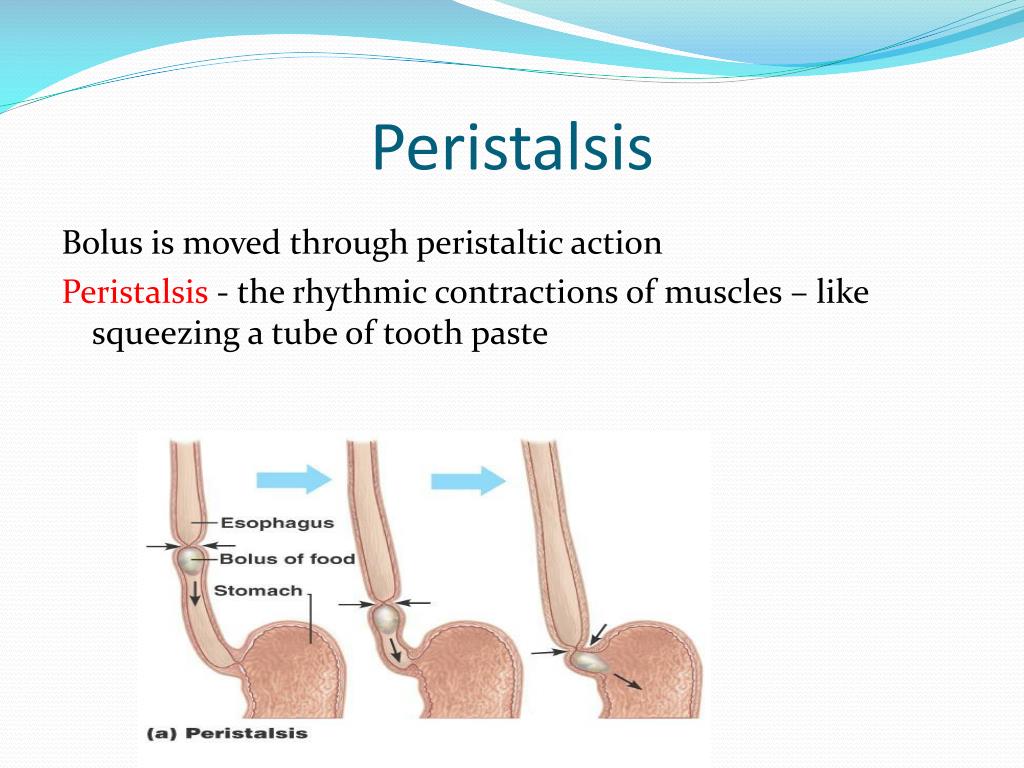 Peristalsis

Bolus is moved through peristaltic action

Peristalsis - the rhythmic contractions of muscles – like squeezing a tube of tooth paste

Esophagus
Bolus of food
Stomach
(a) Peristalsis